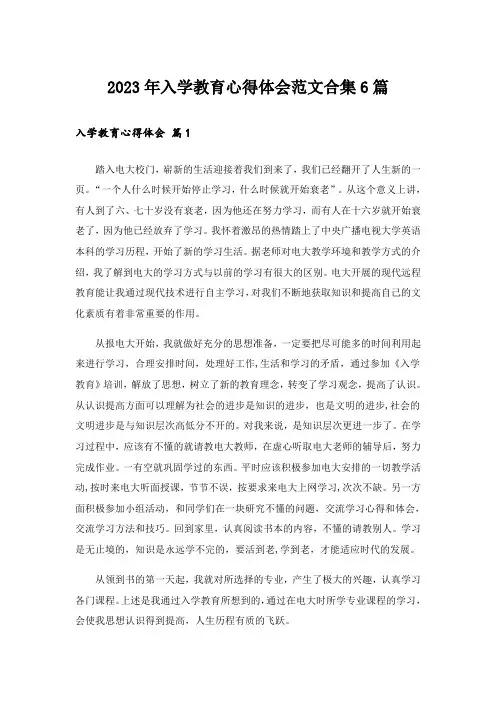 2023年入学教育心得体会范文合集6篇

入学教育心得体会 篇1

踏入电大校门，崭新的生活迎接着我们到来了，我们已经翻开了人生新的一页。“一个人什么时候开始停止学习，什么时候就开始衰老”。从这个意义上讲，有人到了六、七十岁没有衰老，因为他还在努力学习，而有人在十六岁就开始衰老了，因为他已经放弃了学习。我怀着激昂的热情踏上了中央广播电视大学英语本科的学习历程，开始了新的学习生活。据老师对电大教学环境和教学方式的介绍，我了解到电大的学习方式与以前的学习有很大的区别。电大开展的现代远程教育能让我通过现代技术进行自主学习，对我们不断地获取知识和提高自己的文化素质有着非常重要的作用。

从报电大开始，我就做好充分的思想准备，一定要把尽可能多的时间利用起来进行学习，合理安排时间，处理好工作，生活和学习的矛盾，通过参加《入学教育》培训，解放了思想，树立了新的教育理念，转变了学习观念，提高了认识。从认识提高方面可以理解为社会的进步是知识的进步，也是文明的进步，社会的文明进步是与知识层次高低分不开的。对我来说，是知识层次更进一步了。在学习过程中，应该有不懂的就请教电大教师，在虚心听取电大老师的辅导后，努力完成作业。一有空就巩固学过的东西。平时应该积极参加电大安排的一切教学活动，按时来电大听面授课，节节不误，按要求来电大上网学习，次次不缺。另一方面积极参加小组活动，和同学们在一块研究不懂的问题，交流学习心得和体会，交流学习方法和技巧。回到家里，认真阅读书本的内容，不懂的请教别人。学习是无止境的，知识是永远学不完的，要活到老，学到老，才能适应时代的发展。

从领到书的第一天起，我就对所选择的专业，产生了极大的兴趣，认真学习各门课程。上述是我通过入学教育所想到的，通过在电大时所学专业课程的学习，会使我思想认识得到提高，人生历程有质的飞跃。